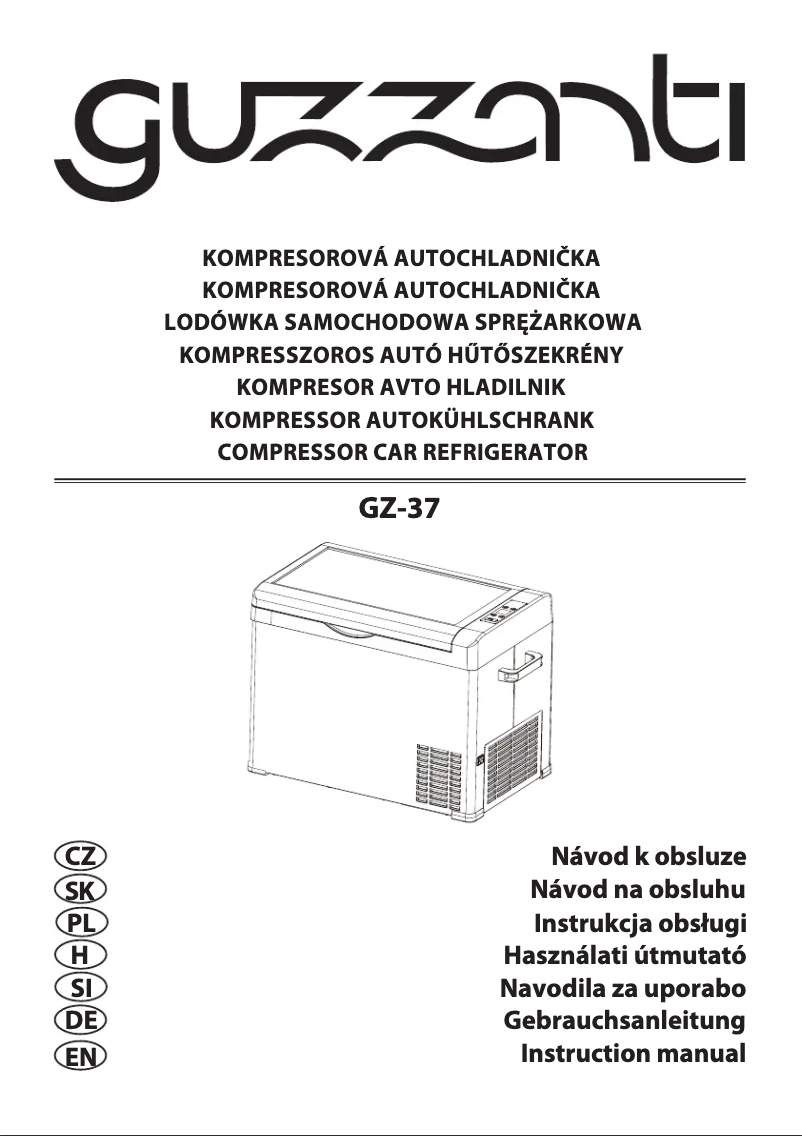 guzzanti

KOMPRESOROVÁ AUTOCHLADNIČKA
KOMPRESOROVÁ AUTOCHLADNIČKA
LODÓWKA SAMOCHODOWA SPRĘŻARKOWA
KOMPRESSZOROS AUTÓ HŰTŐSZEKRÉNY
KOMPRESOR AVTO HLADILNIK
KOMPRESSOR AUTOKÜHLSCHRANK
COMPRESSOR CAR REFRIGERATOR

GZ-37

CZ Návod k obsluze
SK Návod na obsluhu
PL Instrukcja obsługi
H Használati útmutató
SI Navodila za uporabo
DE Gebrauchsanleitung
EN Instruction manual